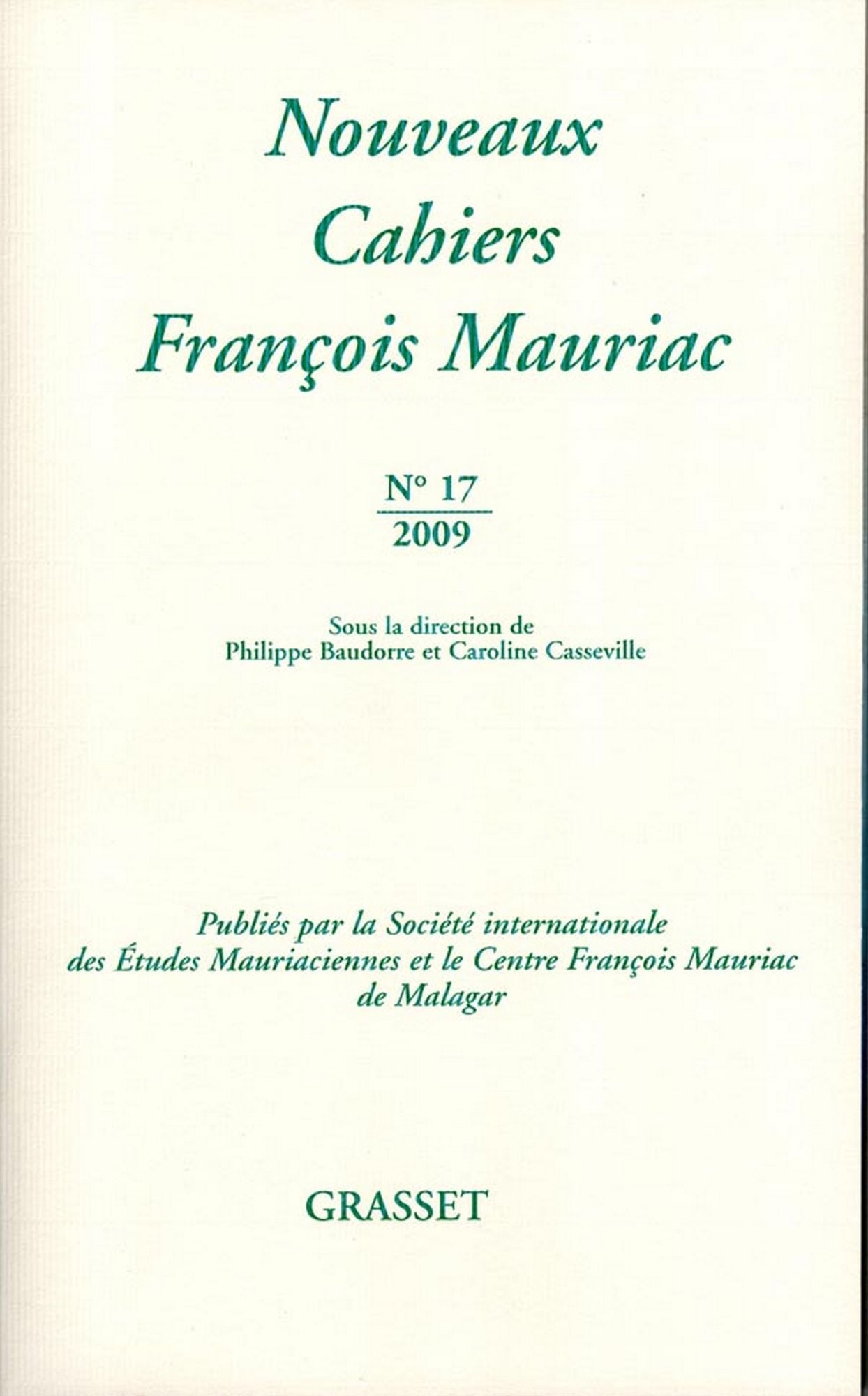 Nouveaux
Cahiers
François Mauriac

N° 17
2009

Sous la direction de
Philippe Baudorre et Caroline Casseville

Publiés par la Société internationale des Études Mauriaciennes et le Centre François Mauriac de Malagar

GRASSET